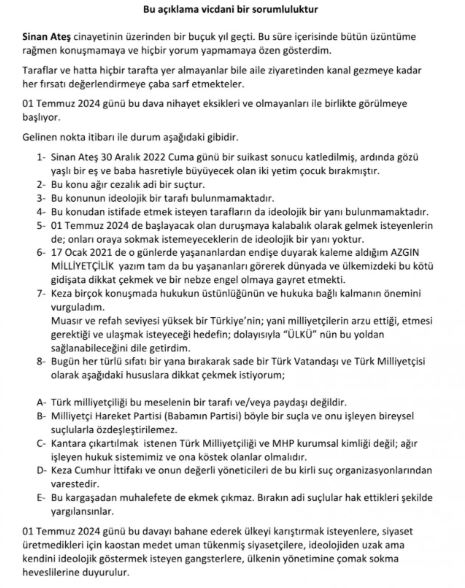 Bu açıklama vicdani bir sorumluluktur

Sinan Ateş cinayetinin üzerinden bir buçuk yıl geçti. Bu süre içerisinde bütün üzüntüme rağmen konuşmamaya ve hiçbir yorum yapmamaya özen gösterdim.

Taraflar ve hatta hiçbir tarafta yer almayanlar bile aile ziyaretinden kanal gezmeye kadar her fırsatı değerlendirmeye çaba sarf etmekteler.

01 Temmuz 2024 günü bu dava nihayet eksikleri ve olmayanları ile birlikte görülmeye başlıyor.

Gelinen nokta itibarı ile durum aşağıdaki gibidir.

1- Sinan Ateş 30 Aralık 2022 Cuma günü bir suikast sonucu katledilmiş, ardında gözü yaşlı bir eş ve baba hasretiyle büyüyecek olan iki yetim çocuk bırakmıştır.
2- Bu konu ağır cezalık adi bir suçtur.
3- Bu konunun ideolojik bir tarafı bulunmamaktadır.
4- Bu konudan istifade etmek isteyen tarafların da ideolojik bir yanı bulunmamaktadır.
5- 01 Temmuz 2024 de başlayacak olan duruşmaya kalabalık olarak gelmek isteyenlerin de; onları oraya sokmak istemeyeceklerin de ideolojik bir yanı yoktur.
6- 17 Ocak 2021 de o günlerde yaşananlardan endişe duyarak kaleme aldığım AZGIN MİLLİYETÇİLİK yazım tam da bu yaşananları görerek dünyada ve ülkemizdeki bu kötü gidişata dikkat çekmek ve bir nebze engel olmaya gayret etmekti.
7- Keza birçok konuşmada hukukun üstünlüğünün ve hukuka bağlı kalmanın önemini vurguladım.
Muasır ve refah seviyesi yüksek bir Türkiye'nin; yani milliyetçilerin arzu ettiği, etmesi gerektiği ve ulaşmak isteyeceği hedefin; dolayısıyla "ÜLKÜ" nün bu yoldan sağlanabileceğini dile getirdim.
8- Bugün her türlü sıfatı bir yana bırakarak sade bir Türk Vatandaşı ve Türk Milliyetçisi olarak aşağıdaki hususlara dikkat çekmek istiyorum;

A- Türk milliyetçiliği bu meselenin bir tarafı ve/veya paydaşı değildir.
B- Milliyetçi Hareket Partisi (Babamın Partisi) böyle bir suçla ve onu işleyen bireysel suçlularla özdeşleştirilemez.
C- Kantara çıkartılmak istenen Türk Milliyetçiliği ve MHP kurumsal kimliği değil; ağır işleyen hukuk sistemimiz ve ona köstek olanlar olmalıdır.
D- Keza Cumhur İttifakı ve onun değerli yöneticileri de bu kirli suç organizasyonlarından varestedir.
E- Bu kargaşadan muhalefete de ekmek çıkmaz. Bırakın adi suçlular hak ettikleri şekilde yargılansınlar.

01 Temmuz 2024 günü bu davayı bahane ederek ülkeyi karıştırmak isteyenlere, siyaset üretmedikleri için kaostan medet uman tükenmiş siyasetçilere, ideolojiden uzak ama kendini ideolojik göstermek isteyen gangsterlere, ülkenin yönetimine çomak sokma heveslilerine duyurulur.